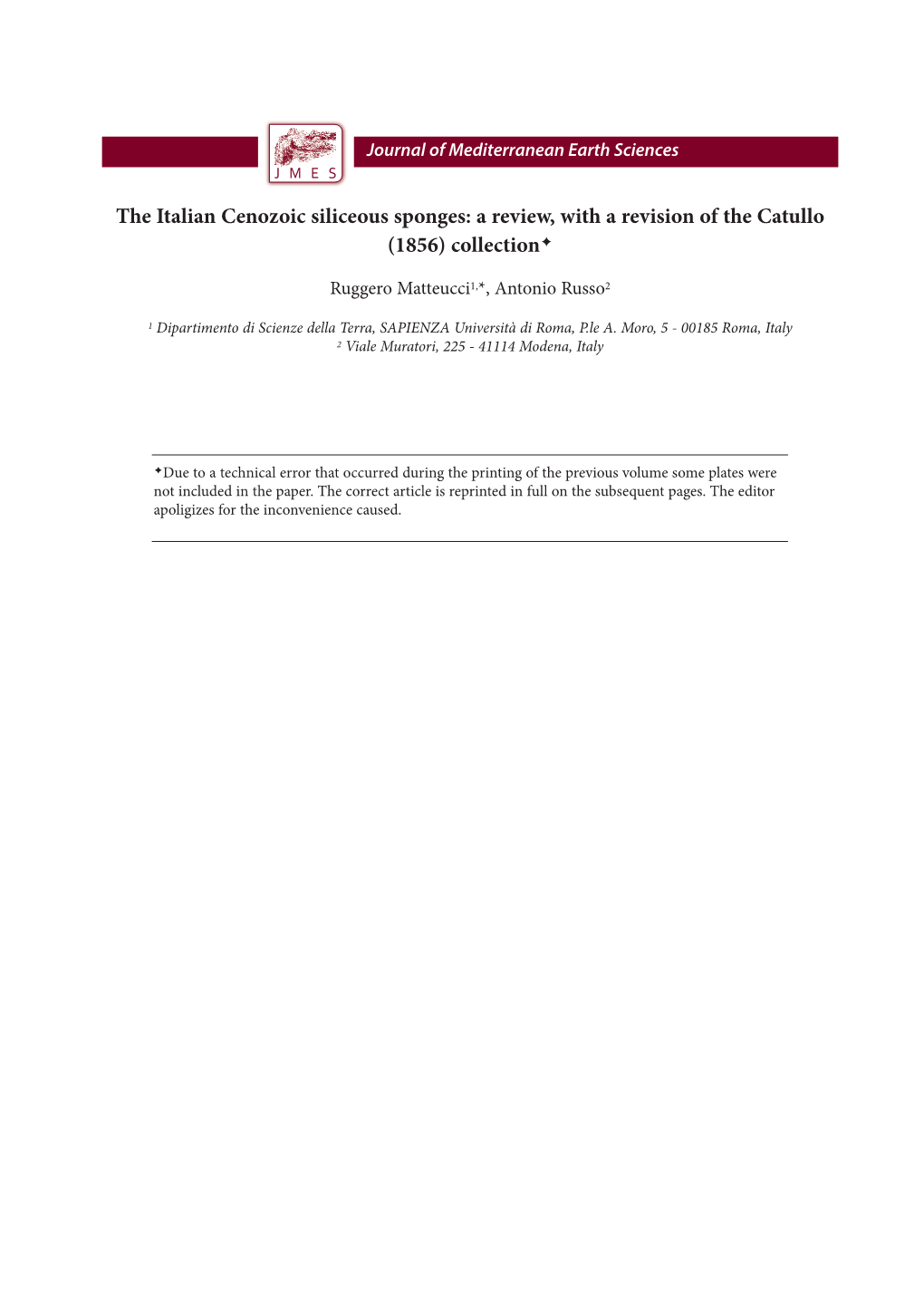 J M E S

Journal of Mediterranean Earth Sciences

The Italian Cenozoic siliceous sponges: a review, with a revision of the Catullo (1856) collection✦

Ruggero Matteucci$^{1,*}$, Antonio Russo$^{2}$

$^{1}$ Dipartimento di Scienze della Terra, SAPIENZA Università di Roma, P.le A. Moro, 5 - 00185 Roma, Italy
$^{2}$ Viale Muratori, 225 - 41114 Modena, Italy

✦Due to a technical error that occurred during the printing of the previous volume some plates were not included in the paper. The correct article is reprinted in full on the subsequent pages. The editor apoligizes for the inconvenience caused.